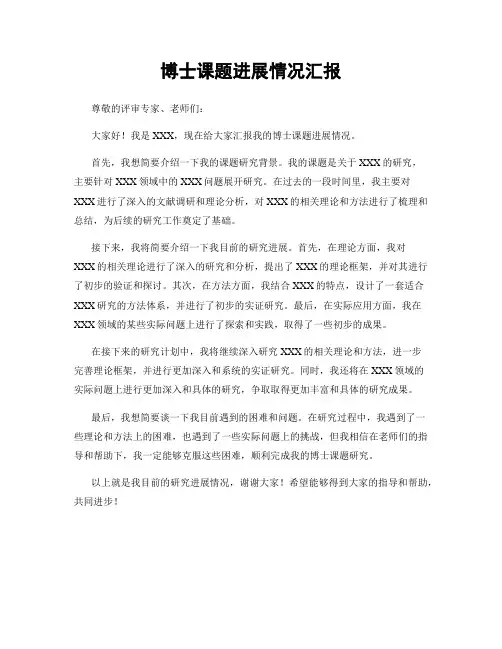 博士课题进展情况汇报

尊敬的评审专家、老师们：

大家好！我是XXX，现在给大家汇报我的博士课题进展情况。

首先，我想简要介绍一下我的课题研究背景。我的课题是关于XXX的研究，主要针对XXX领域中的XXX问题展开研究。在过去的一段时间里，我主要对XXX进行了深入的文献调研和理论分析，对XXX的相关理论和方法进行了梳理和总结，为后续的研究工作奠定了基础。

接下来，我将简要介绍一下我目前的研究进展。首先，在理论方面，我对XXX的相关理论进行了深入的研究和分析，提出了XXX的理论框架，并对其进行了初步的验证和探讨。其次，在方法方面，我结合XXX的特点，设计了一套适合XXX研究的方法体系，并进行了初步的实证研究。最后，在实际应用方面，我在XXX领域的某些实际问题上进行了探索和实践，取得了一些初步的成果。

在接下来的研究计划中，我将继续深入研究XXX的相关理论和方法，进一步完善理论框架，并进行更加深入和系统的实证研究。同时，我还将在XXX领域的实际问题上进行更加深入和具体的研究，争取取得更加丰富和具体的研究成果。

最后，我想简要谈一下我目前遇到的困难和问题。在研究过程中，我遇到了一些理论和方法上的困难，也遇到了一些实际问题上的挑战，但我相信在老师们的指导和帮助下，我一定能够克服这些困难，顺利完成我的博士课题研究。

以上就是我目前的研究进展情况，谢谢大家！希望能够得到大家的指导和帮助，共同进步！